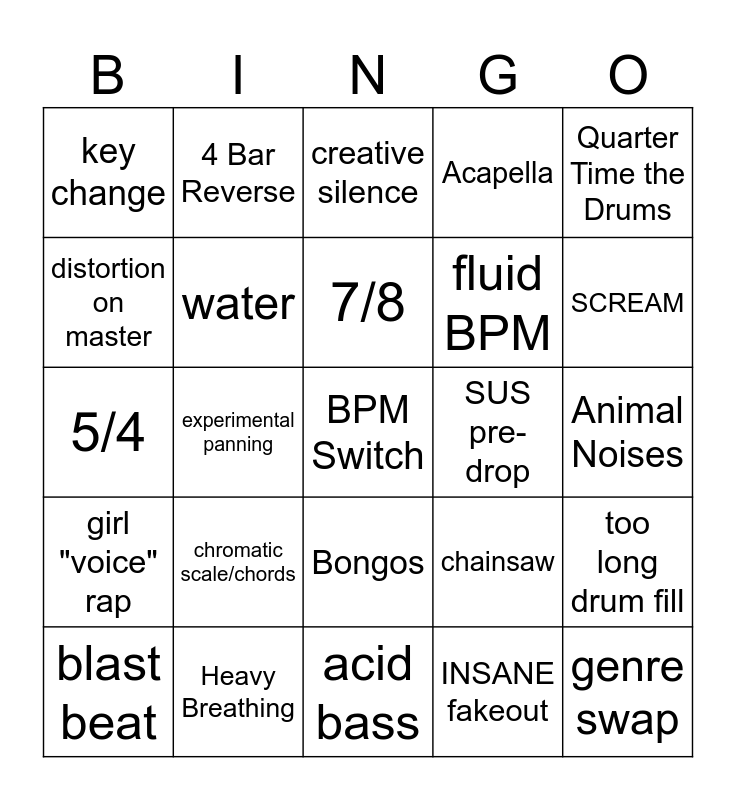 | B | I | N | G | O |
|---|---|---|---|---|
| key change | 4 Bar Reverse | creative silence | Acapella | Quarter Time the Drums |
| distortion on master | water | 7/8 | fluid BPM | SCREAM |
| 5/4 | experimental panning | BPM Switch | SUS pre-drop | Animal Noises |
| girl "voice" rap | chromatic scale/chords | Bongos | chainsaw | too long drum fill |
| blast beat | Heavy Breathing | acid bass | INSANE fakeout | genre swap |